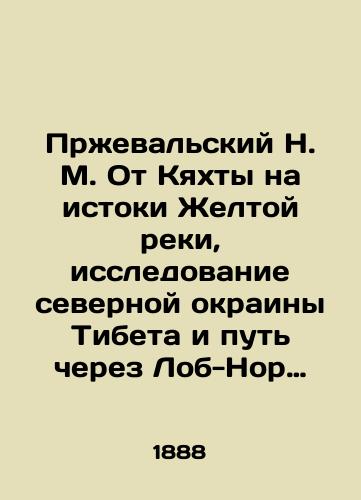 Пржевальский Н. М. От Кяхты на истоки Желтой реки, исследование северной окраины Тибета и путь через Лоб-Нор…

1888